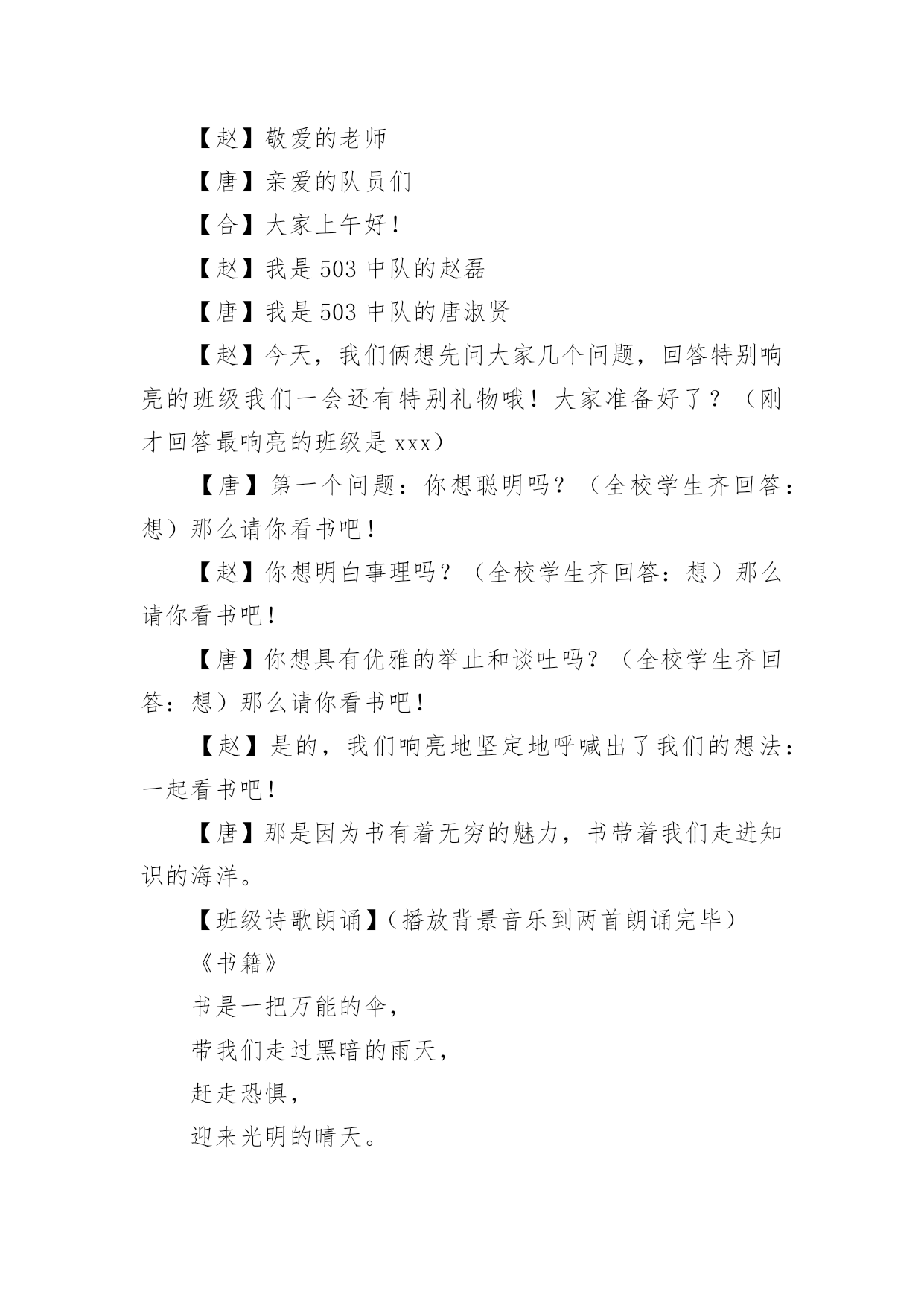 【赵】敬爱的老师

【唐】亲爱的队员们

【合】大家上午好！

【赵】我是 503 中队的赵磊

【唐】我是 503 中队的唐淑贤

【赵】今天，我们俩想先问大家几个问题，回答特别响亮的班级我们一会还有特别礼物哦！大家准备好了？（刚才回答最响亮的班级是 xxx）

【唐】第一个问题：你想聪明吗？（全校学生齐回答：想）那么请你看书吧！

【赵】你想明白事理吗？（全校学生齐回答：想）那么请你看书吧！

【唐】你想具有优雅的举止和谈吐吗？（全校学生齐回答：想）那么请你看书吧！

【赵】是的，我们响亮地坚定地呼喊出了我们的想法：一起看书吧！

【唐】那是因为书有着无穷的魅力，书带着我们走进知识的海洋。

【班级诗歌朗诵】（播放背景音乐到两首朗诵完毕）

《书籍》

书是一把万能的伞，

带我们走过黑暗的雨天，

赶走恐惧，

迎来光明的晴天。